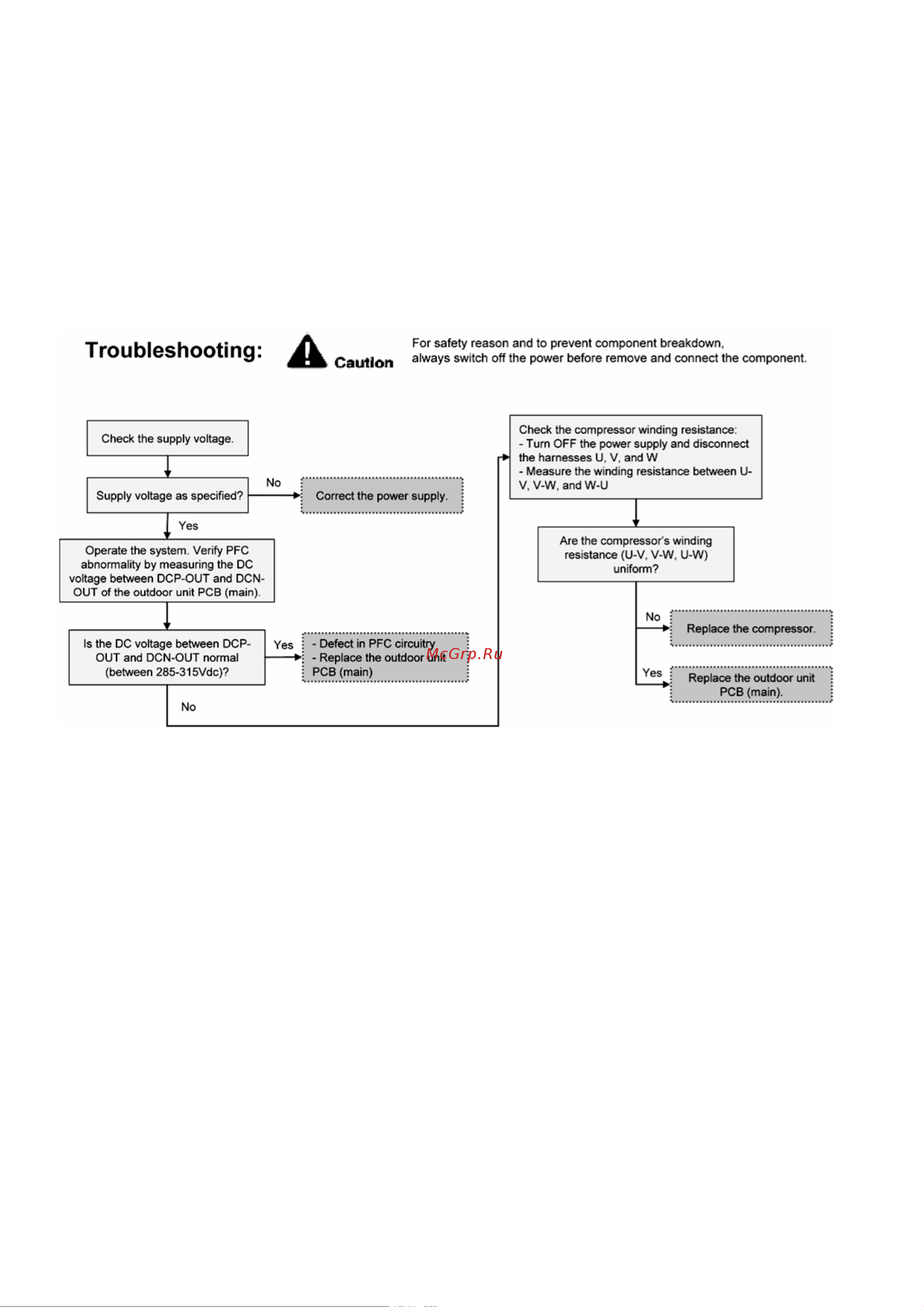 Troubleshooting:

Caution

For safety reason and to prevent component breakdown, always switch off the power before remove and connect the component.

Check the supply voltage.

Supply voltage as specified?

No

Correct the power supply.

Yes

Operate the system. Verify PFC abnormality by measuring the DC voltage between DCP-OUT and DCN-OUT of the outdoor unit PCB (main).

Is the DC voltage between DCP-OUT and DCN-OUT normal (between 285-315Vdc)?

Yes

- Defect in PFC circuitry
- Replace the outdoor unit PCB (main)

McGrp.Ru

No

Check the compressor winding resistance:
- Turn OFF the power supply and disconnect the harnesses U, V, and W
- Measure the winding resistance between U-V, V-W, and W-U

Are the compressor's winding resistance (U-V, V-W, U-W) uniform?

No

Replace the compressor.

Yes

Replace the outdoor unit PCB (main).